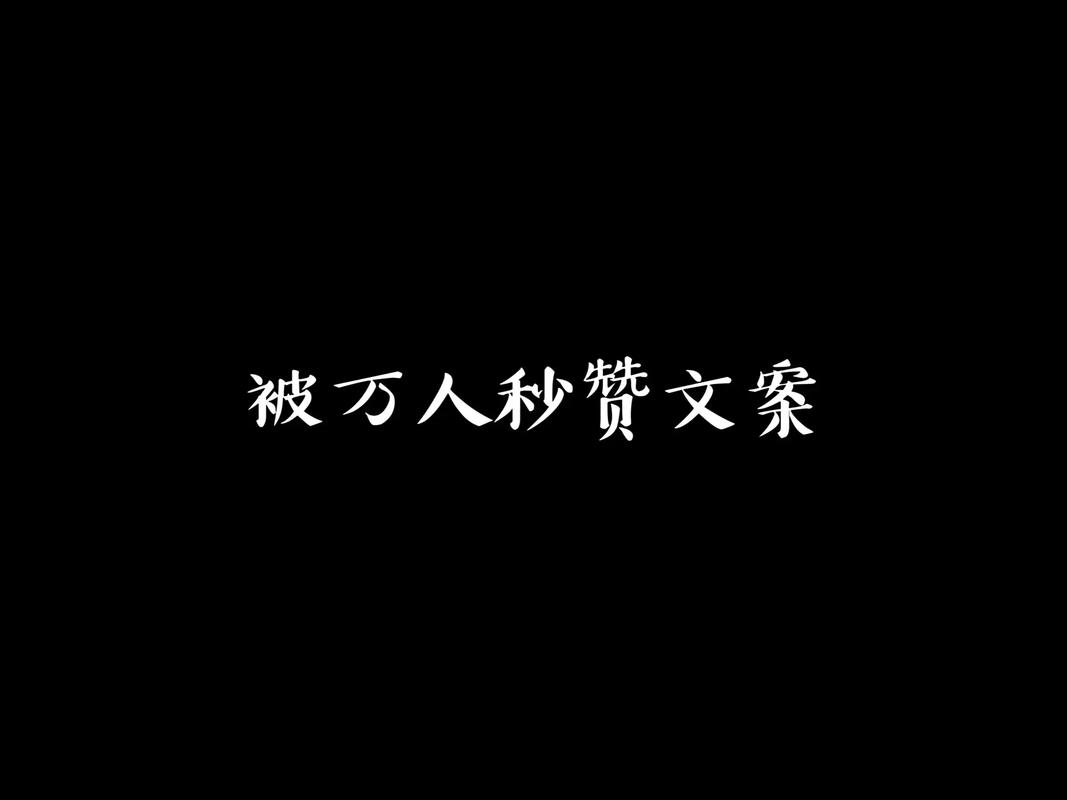 被万人秒赞文案